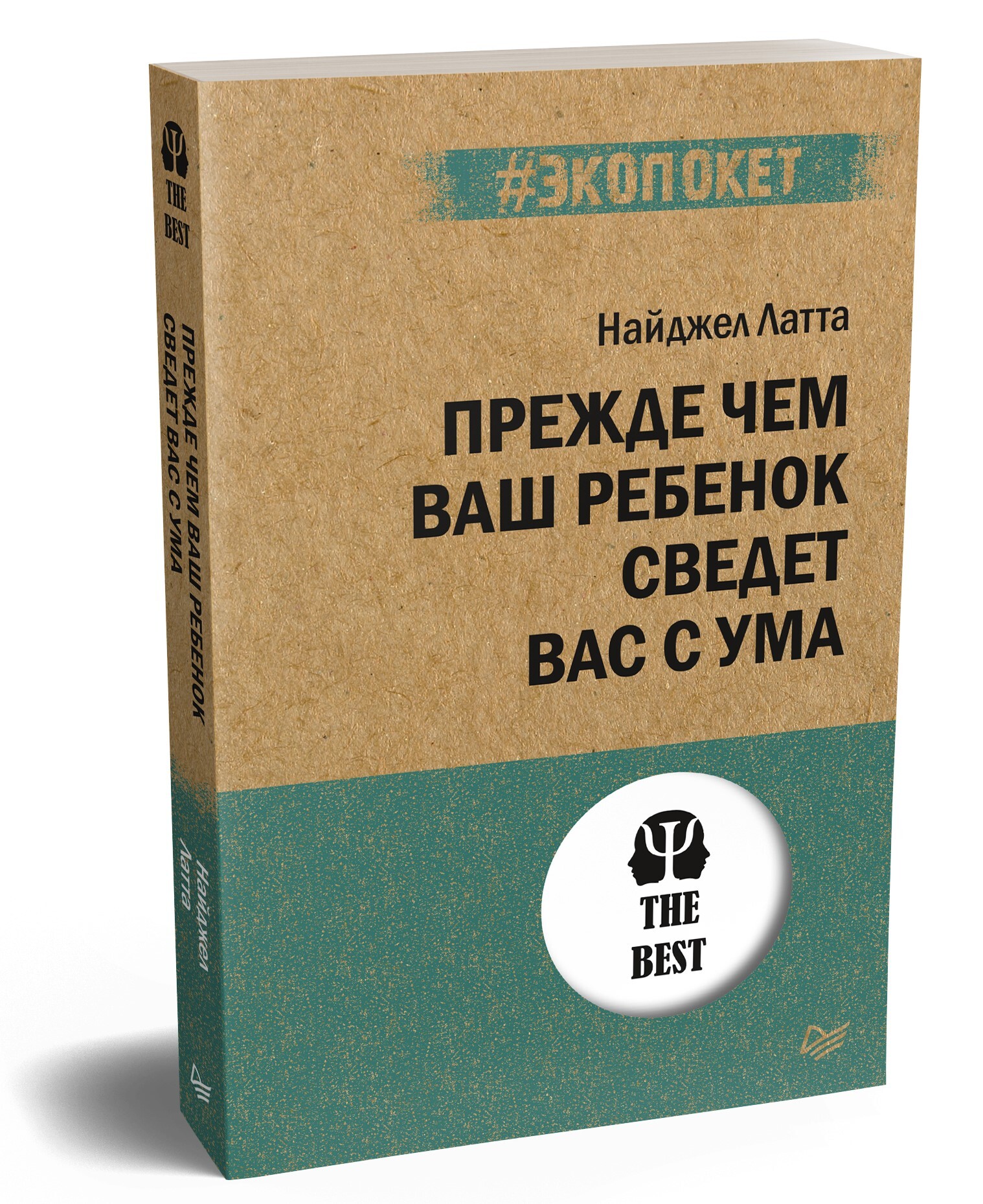 THE BEST

ПРЕЖДЕ ЧЕМ ВАШ РЕБЕНОК СВЕДЕТ ВАС С УМА

Найджел Латта

#ЭКОПОКЕТ

Найджел Латта

ПРЕЖДЕ ЧЕМ
ВАШ РЕБЕНОК
СВЕДЕТ
ВАС С УМА

THE BEST